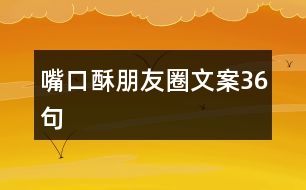 嘴口酥朋友圈文案36句